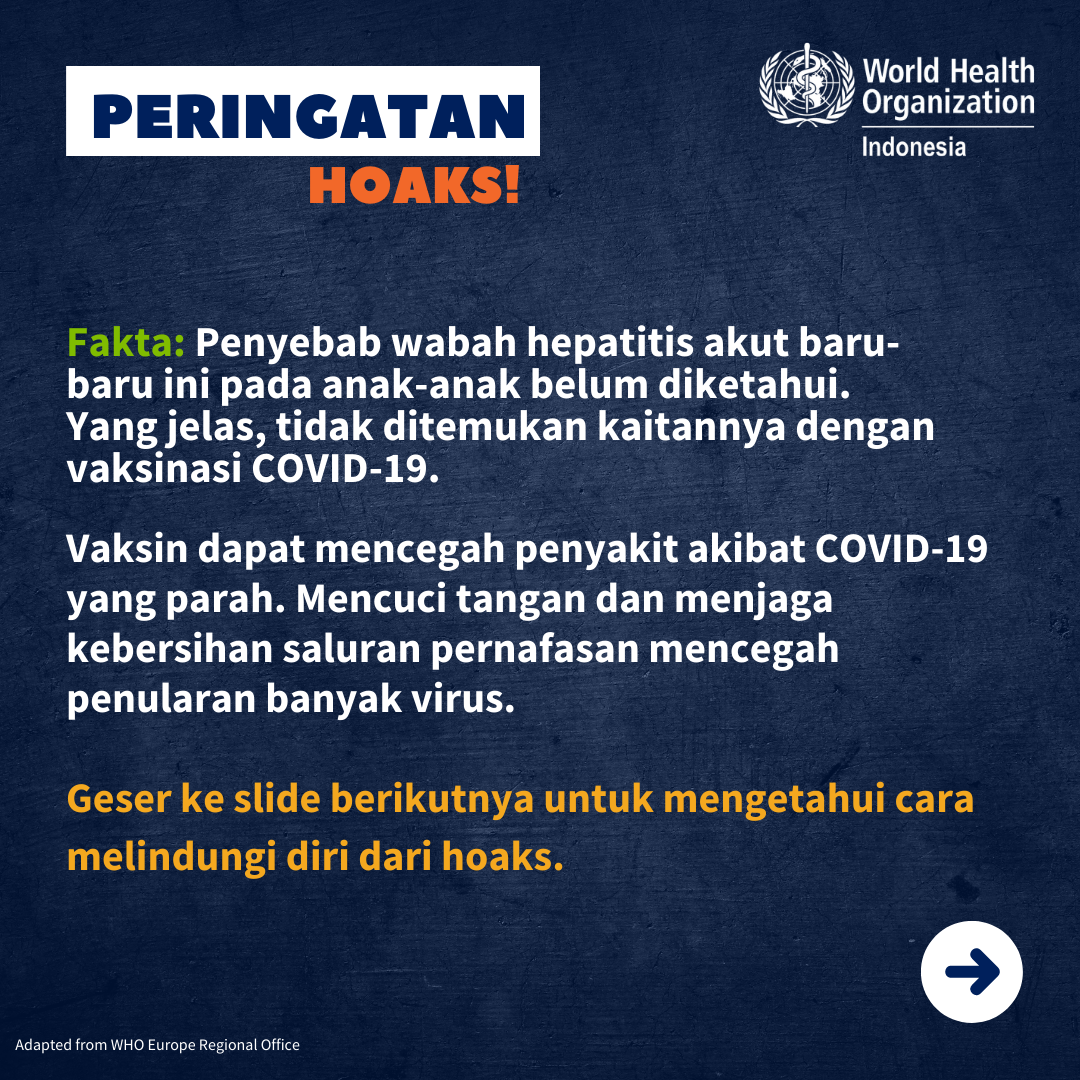 PERINGATAN
HOAKS!

World Health Organization
Indonesia

Fakta: Penyebab wabah hepatitis akut baru-baru ini pada anak-anak belum diketahui. Yang jelas, tidak ditemukan kaitannya dengan vaksinasi COVID-19.

Vaksin dapat mencegah penyakit akibat COVID-19 yang parah. Mencuci tangan dan menjaga kebersihan saluran pernafasan mencegah penularan banyak virus.

Geser ke slide berikutnya untuk mengetahui cara melindungi diri dari hoaks.

Adapted from WHO Europe Regional Office